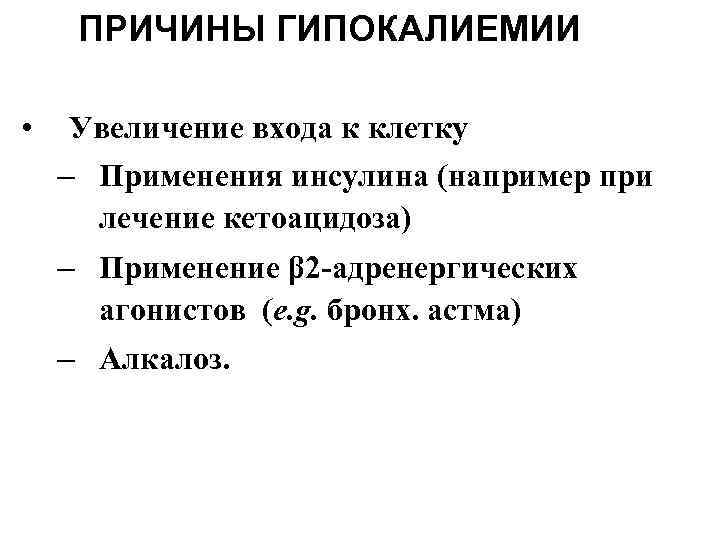 ПРИЧИНЫ ГИПОКАЛИЕМИИ

• Увеличение входа к клетку
– Применения инсулина (например при лечение кетоацидоза)
– Применение β2-адренергических агонистов (e.g. бронх. астма)
– Алкалоз.